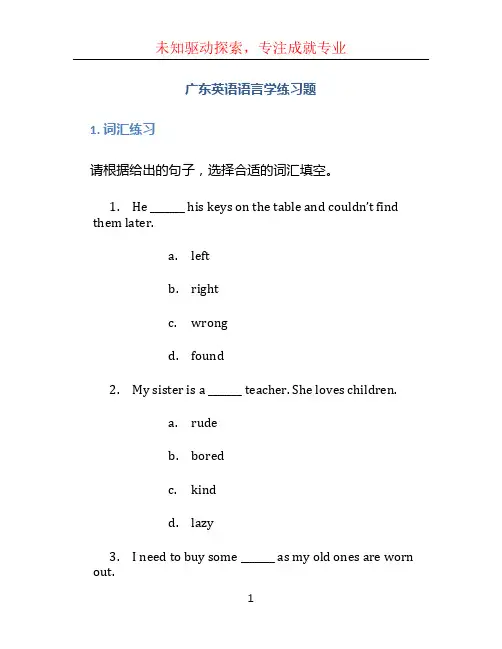 未知驱动探索，专注成就专业

广东英语语言学练习题

1. 词汇练习

请根据给出的句子，选择合适的词汇填空。

1. He ______ his keys on the table and couldn't find them later.

a. left

b. right

c. wrong

d. found

2. My sister is a ______ teacher. She loves children.

a. rude

b. bored

c. kind

d. lazy

3. I need to buy some ______ as my old ones are worn out.

1